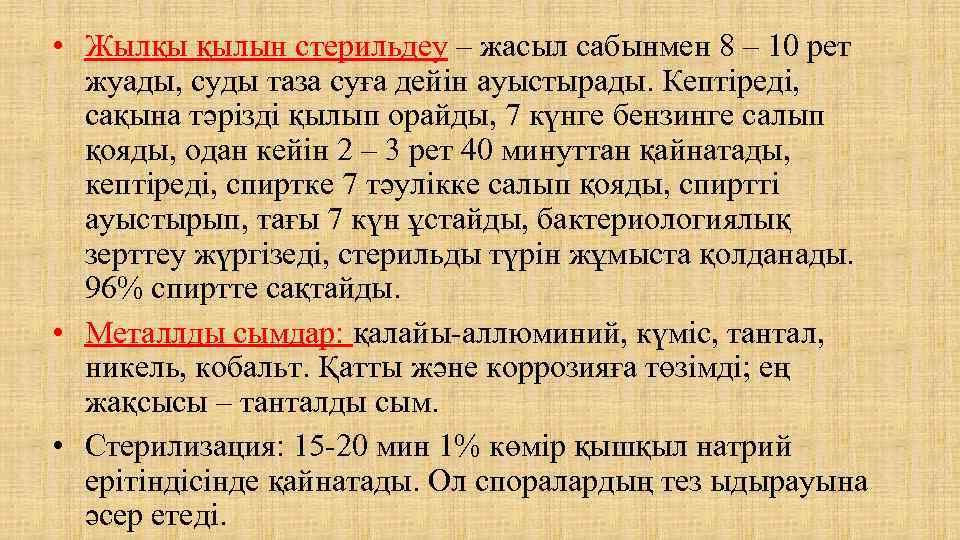 • Жылқы қылын стерильдеу – жасыл сабынмен 8 – 10 рет жуады, суды таза суға дейін ауыстырады. Кептіреді, сақына тәрізді қылып орайды, 7 күнге бензинге салып қояды, одан кейін 2 – 3 рет 40 минуттан қайнатады, кептіреді, спиртке 7 тәулікке салып қояды, спиртті ауыстырып, тағы 7 күн ұстайды, бактериологиялық зерттеу жүргізеді, стерильды түрін жұмыста қолданады. 96% спиртте сақтайды.

• Металлды сымдар: қалайы-аллюминий, күміс, тантал, никель, кобальт. Қатты және коррозияға төзімді; ең жақсысы – танталды сым.

• Стерилизация: 15-20 мин 1% көмір қышқыл натрий ерітіндісінде қайнатады. Ол споралардың тез ыдырауына әсер етеді.